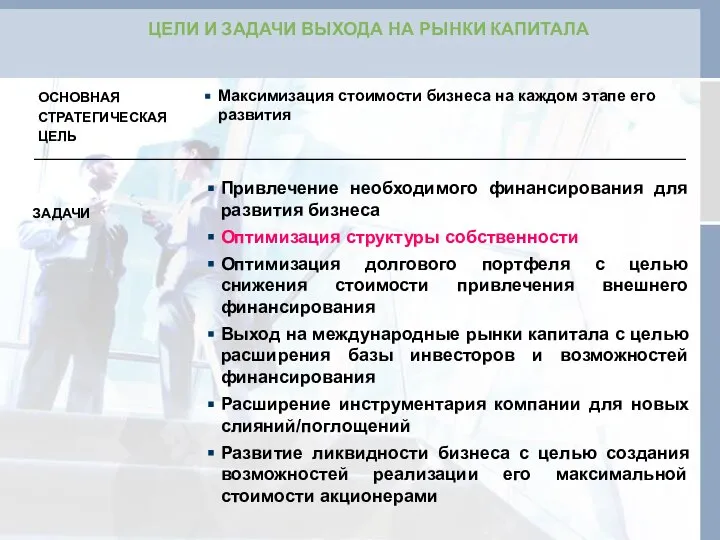 ЦЕЛИ И ЗАДАЧИ ВЫХОДА НА РЫНКИ КАПИТАЛА

ОСНОВНАЯ СТРАТЕГИЧЕСКАЯ ЦЕЛЬ

▪ Максимизация стоимости бизнеса на каждом этапе его развития

ЗАДАЧИ

▪ Привлечение необходимого финансирования для развития бизнеса
▪ Оптимизация структуры собственности
▪ Оптимизация долгового портфеля с целью снижения стоимости привлечения внешнего финансирования
▪ Выход на международные рынки капитала с целью расширения базы инвесторов и возможностей финансирования
▪ Расширение инструментария компании для новых слияний/поглощений
▪ Развитие ликвидности бизнеса с целью создания возможностей реализации его максимальной стоимости акционерами